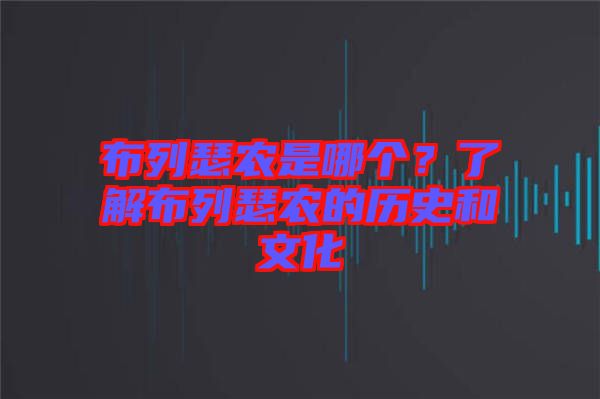 布列瑟农是哪个？了解布列瑟农的历史和文化